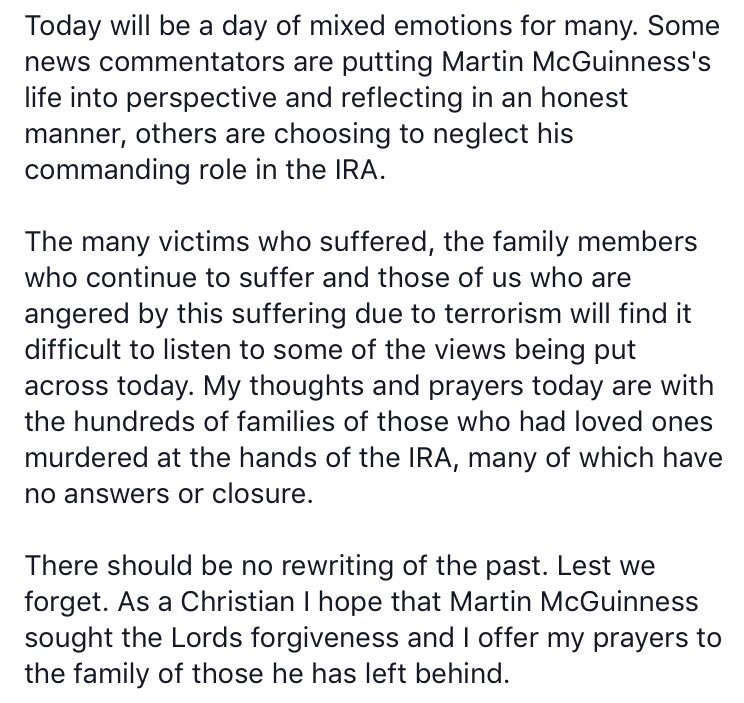 Today will be a day of mixed emotions for many. Some news commentators are putting Martin McGuinness's life into perspective and reflecting in an honest manner, others are choosing to neglect his commanding role in the IRA.

The many victims who suffered, the family members who continue to suffer and those of us who are angered by this suffering due to terrorism will find it difficult to listen to some of the views being put across today. My thoughts and prayers today are with the hundreds of families of those who had loved ones murdered at the hands of the IRA, many of which have no answers or closure.

There should be no rewriting of the past. Lest we forget. As a Christian I hope that Martin McGuinness sought the Lords forgiveness and I offer my prayers to the family of those he has left behind.